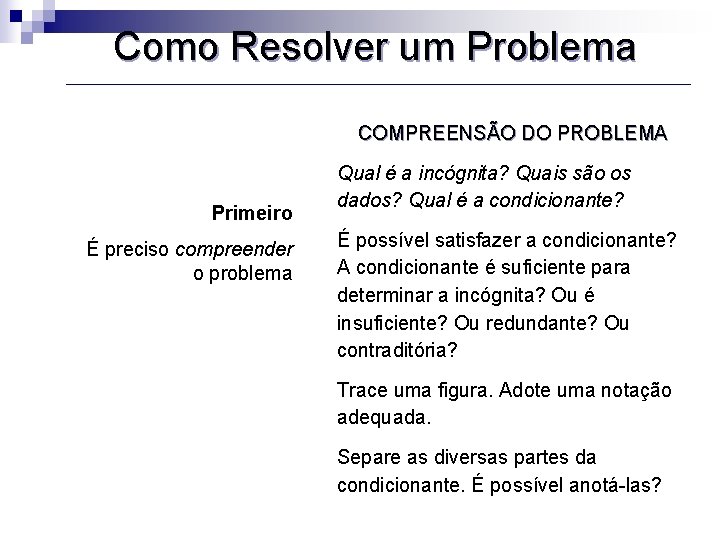 Como Resolver um Problema

Primeiro

É preciso compreender o problema

COMPREENSÃO DO PROBLEMA

Qual é a incógnita? Quais são os dados? Qual é a condicionante?

É possível satisfazer a condicionante? A condicionante é suficiente para determinar a incógnita? Ou é insuficiente? Ou redundante? Ou contraditória?

Trace uma figura. Adote uma notação adequada.

Separe as diversas partes da condicionante. É possível anotá-las?